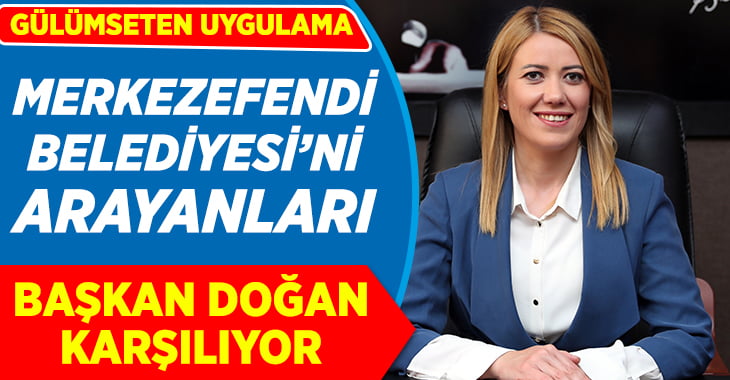 GÜLÜMSETEN UYGULAMA

MERKEZEFENDİ BELEDİYESİ'Nİ ARAYANLARI

BAŞKAN DOĞAN KARŞILIYOR